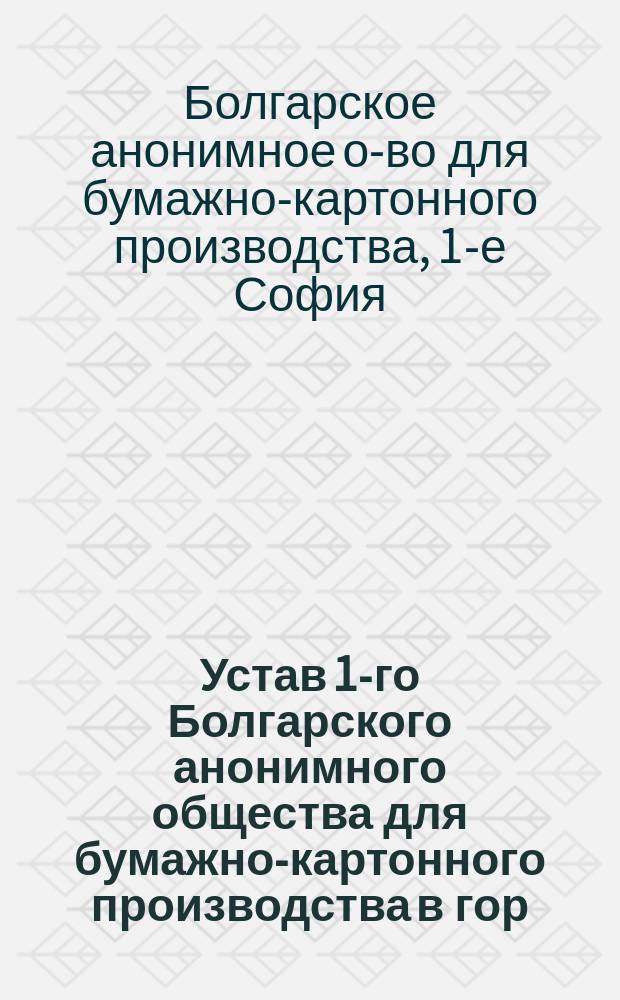 Болгарское анонимное о-во для бумажно-картонного производства, 1-е София

Устав 1-го Болгарского анонимного общества для бумажно-картонного производства в гор